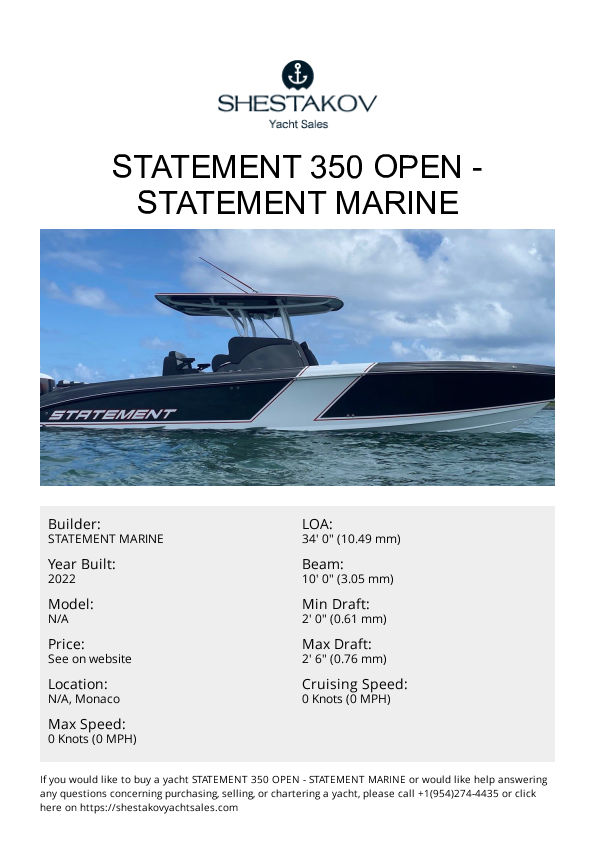 SHESTAKOV
Yacht Sales

STATEMENT 350 OPEN - STATEMENT MARINE

STATEMENT

Builder:
STATEMENT MARINE

Year Built:
2022

Model:
N/A

Price:
See on website

Location:
N/A, Monaco

Max Speed:
0 Knots (0 MPH)

LOA:
34' 0" (10.49 mm)

Beam:
10' 0" (3.05 mm)

Min Draft:
2' 0" (0.61 mm)

Max Draft:
2' 6" (0.76 mm)

Cruising Speed:
0 Knots (0 MPH)

If you would like to buy a yacht STATEMENT 350 OPEN - STATEMENT MARINE or would like help answering any questions concerning purchasing, selling, or chartering a yacht, please call +1(954)274-4435 or click here on https://shestakovyachtsales.com